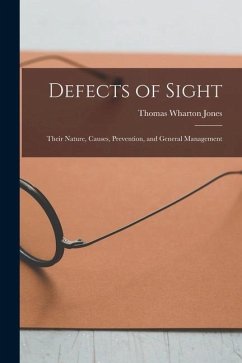 Defects of Sight

Thomas Wharton Jones

Their Nature, Causes, Prevention, and General Management